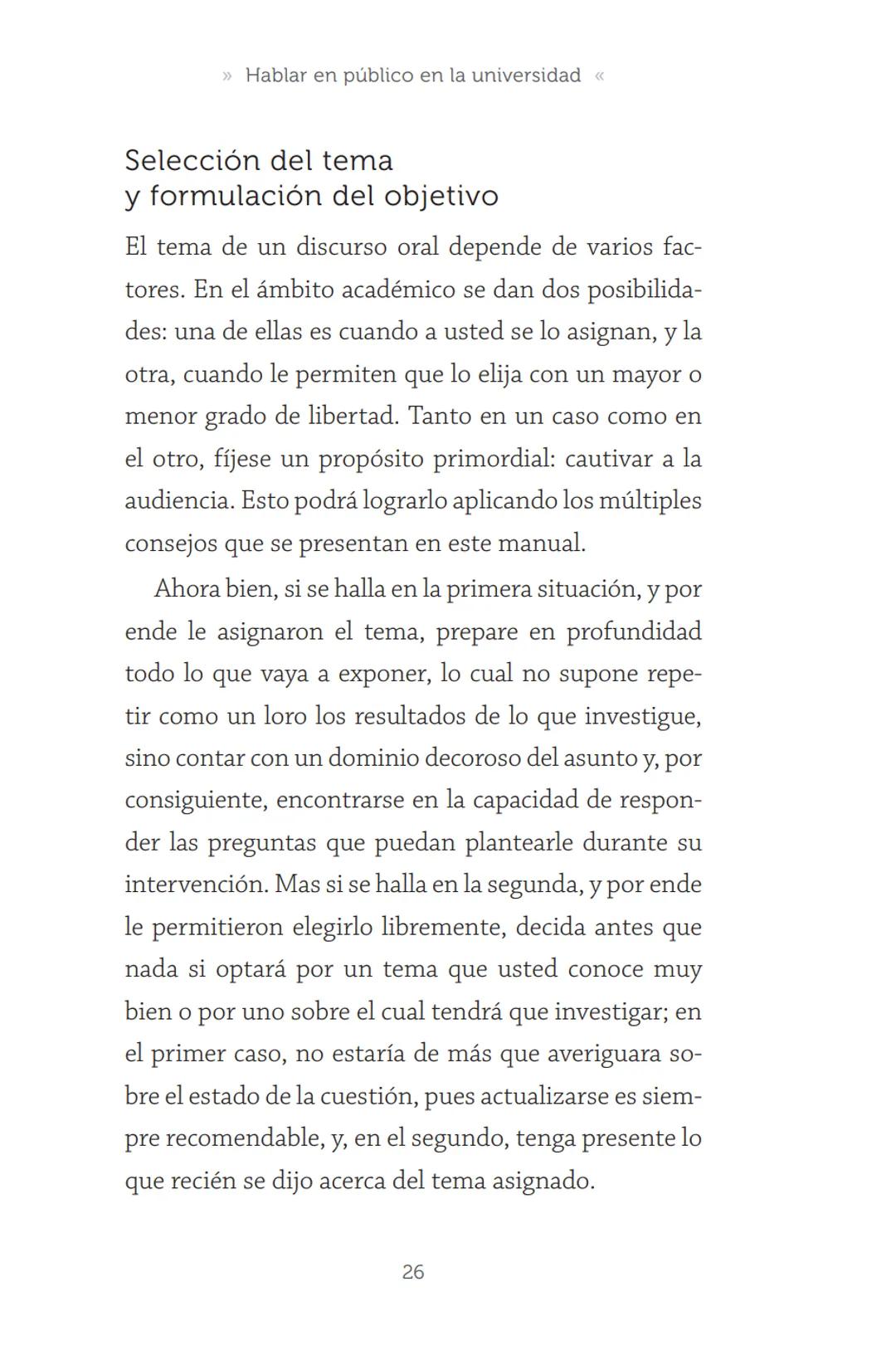 » Hablar en público en la universidad «

Selección del tema
y formulación del objetivo

El tema de un discurso oral depende de varios factores. En el ámbito académico se dan dos posibilidades: una de ellas es cuando a usted se lo asignan, y la otra, cuando le permiten que lo elija con un mayor o menor grado de libertad. Tanto en un caso como en el otro, fíjese un propósito primordial: cautivar a la audiencia. Esto podrá lograrlo aplicando los múltiples consejos que se presentan en este manual.

Ahora bien, si se halla en la primera situación, y por ende le asignaron el tema, prepare en profundidad todo lo que vaya a exponer, lo cual no supone repetir como un loro los resultados de lo que investigue, sino contar con un dominio decoroso del asunto y, por consiguiente, encontrarse en la capacidad de responder las preguntas que puedan plantearle durante su intervención. Mas si se halla en la segunda, y por ende le permitieron elegirlo libremente, decida antes que nada si optará por un tema que usted conoce muy bien o por uno sobre el cual tendrá que investigar; en el primer caso, no estaría de más que averiguara sobre el estado de la cuestión, pues actualizarse es siempre recomendable, y, en el segundo, tenga presente lo que recién se dijo acerca del tema asignado.

26